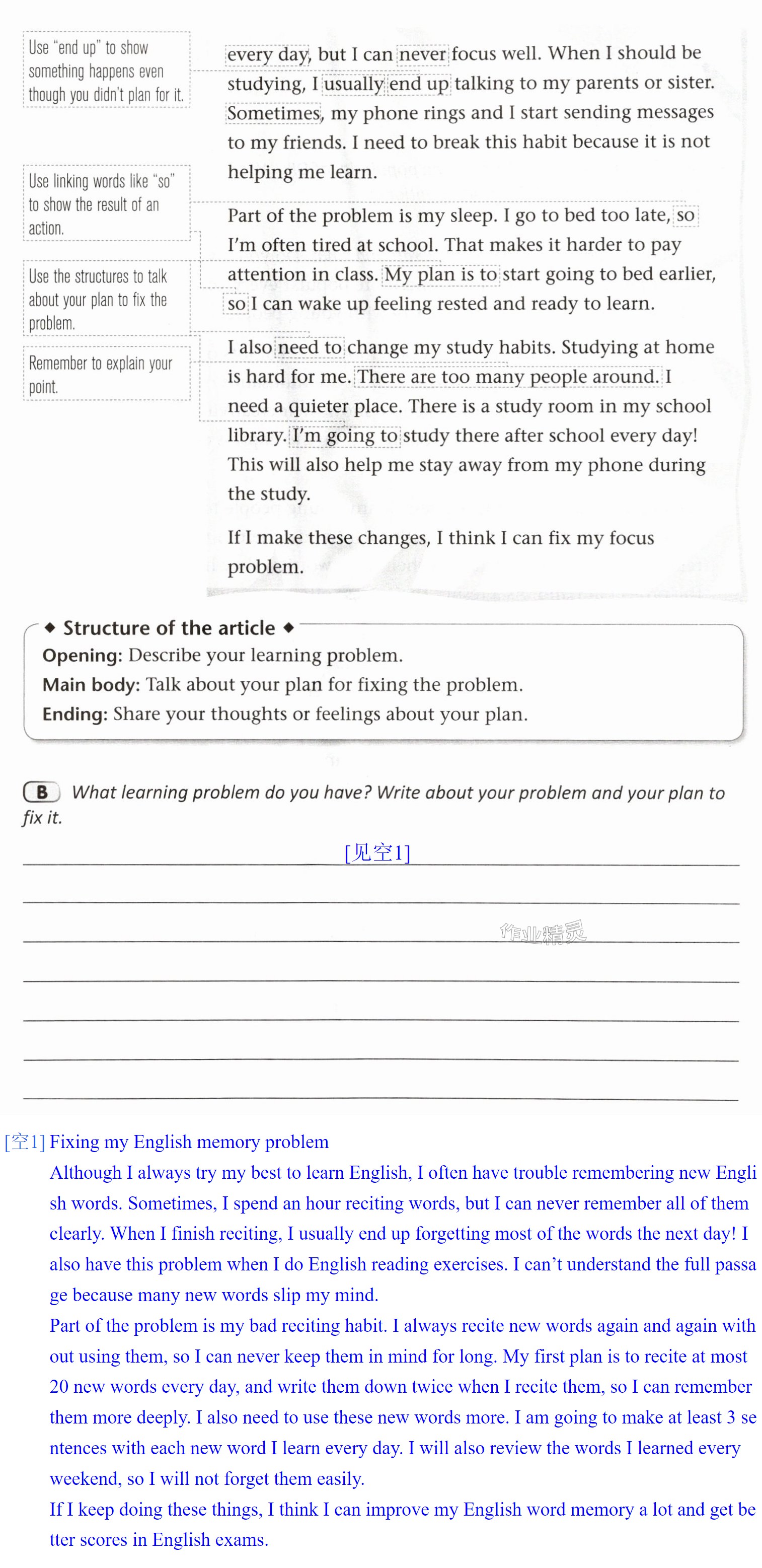 Use "end up" to show something happens even though you didn't plan for it.

Use linking words like "so" to show the result of an action.

Use the structures to talk about your plan to fix the problem.

Remember to explain your point.

every day, but I can never focus well. When I should be studying, I usually end up talking to my parents or sister. Sometimes, my phone rings and I start sending messages to my friends. I need to break this habit because it is not helping me learn.

Part of the problem is my sleep. I go to bed too late, so I'm often tired at school. That makes it harder to pay attention in class. My plan is to start going to bed earlier, so I can wake up feeling rested and ready to learn.

I also need to change my study habits. Studying at home is hard for me. There are too many people around. I need a quieter place. There is a study room in my school library. I'm going to study there after school every day! This will also help me stay away from my phone during the study.

If I make these changes, I think I can fix my focus problem.

◆ Structure of the article ◆
Opening: Describe your learning problem.
Main body: Talk about your plan for fixing the problem.
Ending: Share your thoughts or feelings about your plan.

B What learning problem do you have? Write about your problem and your plan to fix it.

[见空1]

[空1] Fixing my English memory problem

Although I always try my best to learn English, I often have trouble remembering new English words. Sometimes, I spend an hour reciting words, but I can never remember all of them clearly. When I finish reciting, I usually end up forgetting most of the words the next day! I also have this problem when I do English reading exercises. I can't understand the full passage because many new words slip my mind.

Part of the problem is my bad reciting habit. I always recite new words again and again without using them, so I can never keep them in mind for long. My first plan is to recite at most 20 new words every day, and write them down twice when I recite them, so I can remember them more deeply. I also need to use these new words more. I am going to make at least 3 sentences with each new word I learn every day. I will also review the words I learned every weekend, so I will not forget them easily.

If I keep doing these things, I think I can improve my English word memory a lot and get better scores in English exams.

作业精灵